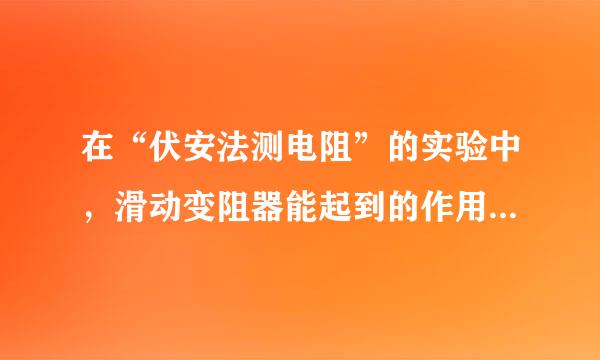 在“伏安法测电阻”的实验中，滑动变阻器能起到的作用...